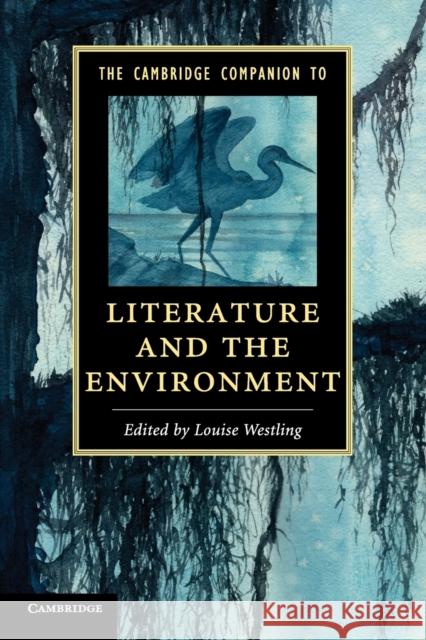 THE CAMBRIDGE COMPANION TO

LITERATURE AND THE ENVIRONMENT

Edited by Louise Westling

CAMBRIDGE